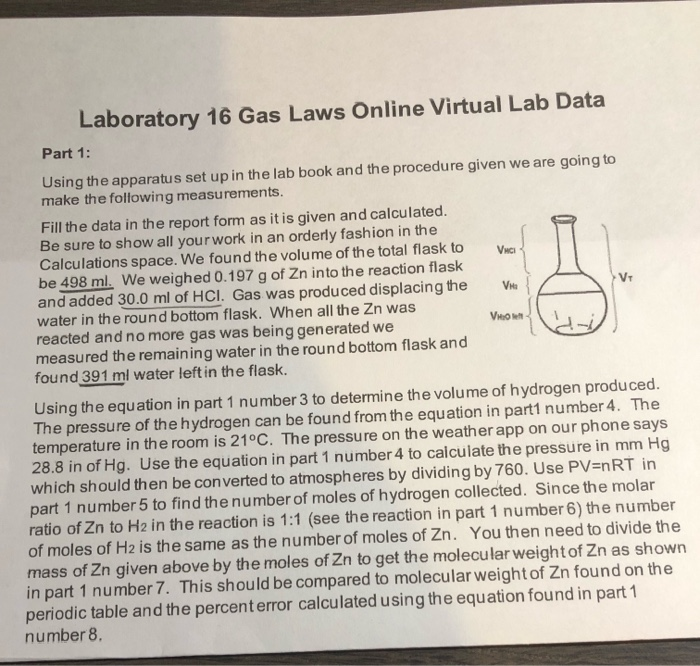 Laboratory 16 Gas Laws Online Virtual Lab Data

Part 1:

Using the apparatus set up in the lab book and the procedure given we are going to make the following measurements.

Fill the data in the report form as it is given and calculated. Be sure to show all your work in an orderly fashion in the Calculations space. We found the volume of the total flask to be 498 ml. We weighed 0.197 g of Zn into the reaction flask and added 30.0 ml of HCl. Gas was produced displacing the water in the round bottom flask. When all the Zn was reacted and no more gas was being generated we measured the remaining water in the round bottom flask and found 391 ml water left in the flask.

$V_{HCl}$
$V_{H_2}$
$V_{H_2O\ left}$
$V_T$

Using the equation in part 1 number 3 to determine the volume of hydrogen produced. The pressure of the hydrogen can be found from the equation in part1 number 4. The temperature in the room is 21°C. The pressure on the weather app on our phone says 28.8 in of Hg. Use the equation in part 1 number 4 to calculate the pressure in mm Hg which should then be converted to atmospheres by dividing by 760. Use PV=nRT in part 1 number 5 to find the number of moles of hydrogen collected. Since the molar ratio of Zn to $H_2$ in the reaction is 1:1 (see the reaction in part 1 number 6) the number of moles of $H_2$ is the same as the number of moles of Zn. You then need to divide the mass of Zn given above by the moles of Zn to get the molecular weight of Zn as shown in part 1 number 7. This should be compared to molecular weight of Zn found on the periodic table and the percent error calculated using the equation found in part 1 number 8.